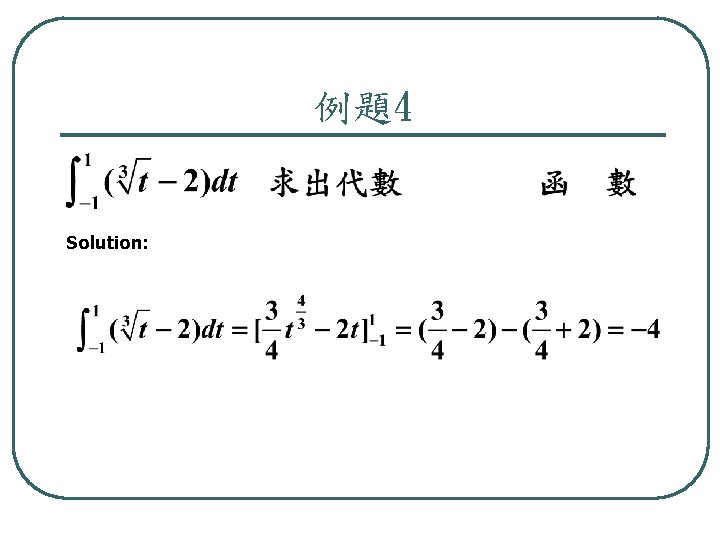 例題4

$\int_{-1}^{1}(\sqrt[3]{t}-2)dt$ 求出代數　　　函　數

Solution:

$\int_{-1}^{1}(\sqrt[3]{t}-2)dt=[\frac{3}{4}t^{\frac{4}{3}}-2t]_{-1}^{1}=(\frac{3}{4}-2)-(\frac{3}{4}+2)=-4$